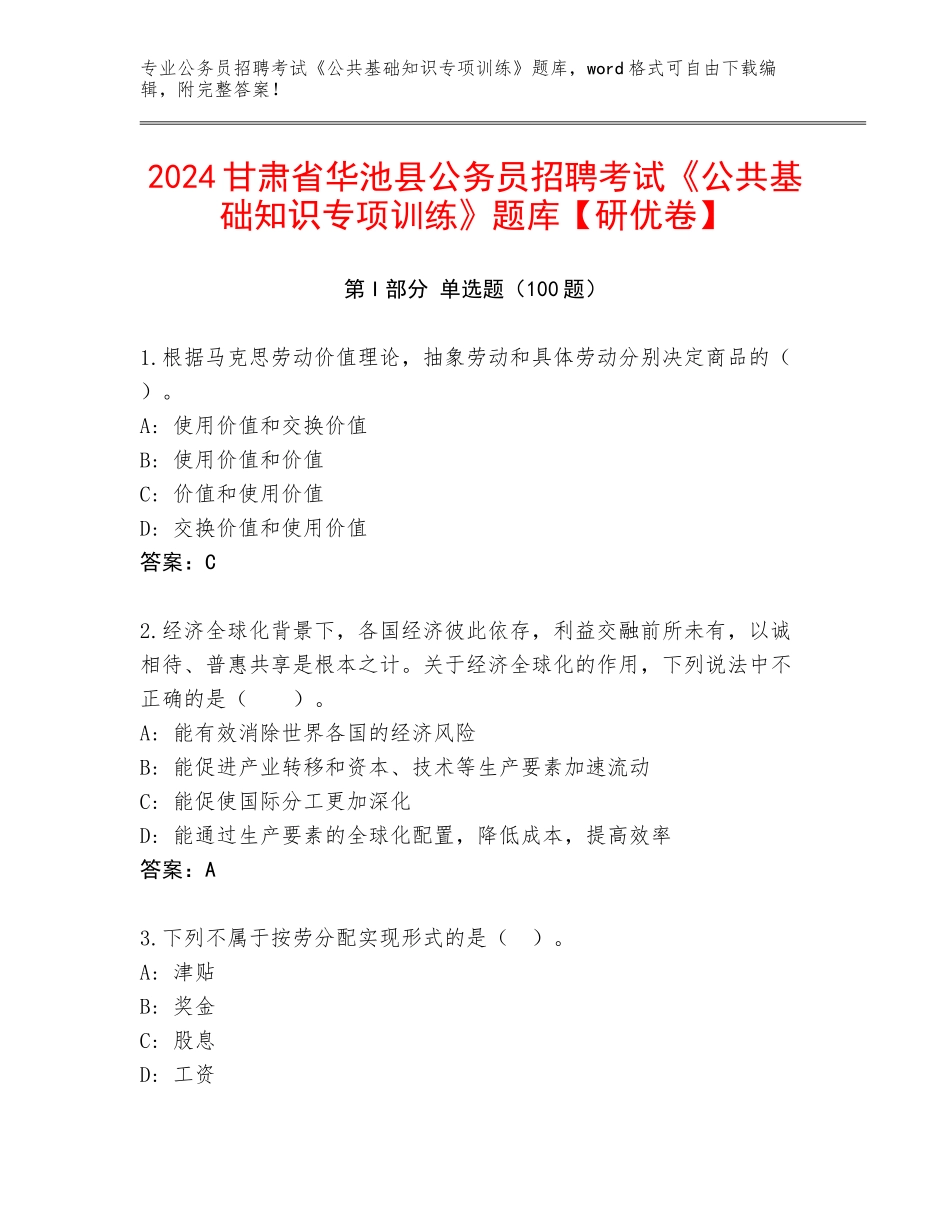 专业公务员招聘考试《公共基础知识专项训练》题库，word格式可自由下载编辑，附完整答案！

2024甘肃省华池县公务员招聘考试《公共基础知识专项训练》题库【研优卷】

第Ⅰ部分 单选题（100题）

1.根据马克思劳动价值理论，抽象劳动和具体劳动分别决定商品的（ ）。
A：使用价值和交换价值
B：使用价值和价值
C：价值和使用价值
D：交换价值和使用价值
答案：C

2.经济全球化背景下，各国经济彼此依存，利益交融前所未有，以诚相待、普惠共享是根本之计。关于经济全球化的作用，下列说法中不正确的是（ ）。
A：能有效消除世界各国的经济风险
B：能促进产业转移和资本、技术等生产要素加速流动
C：能促使国际分工更加深化
D：能通过生产要素的全球化配置，降低成本，提高效率
答案：A

3.下列不属于按劳分配实现形式的是（ ）。
A：津贴
B：奖金
C：股息
D：工资